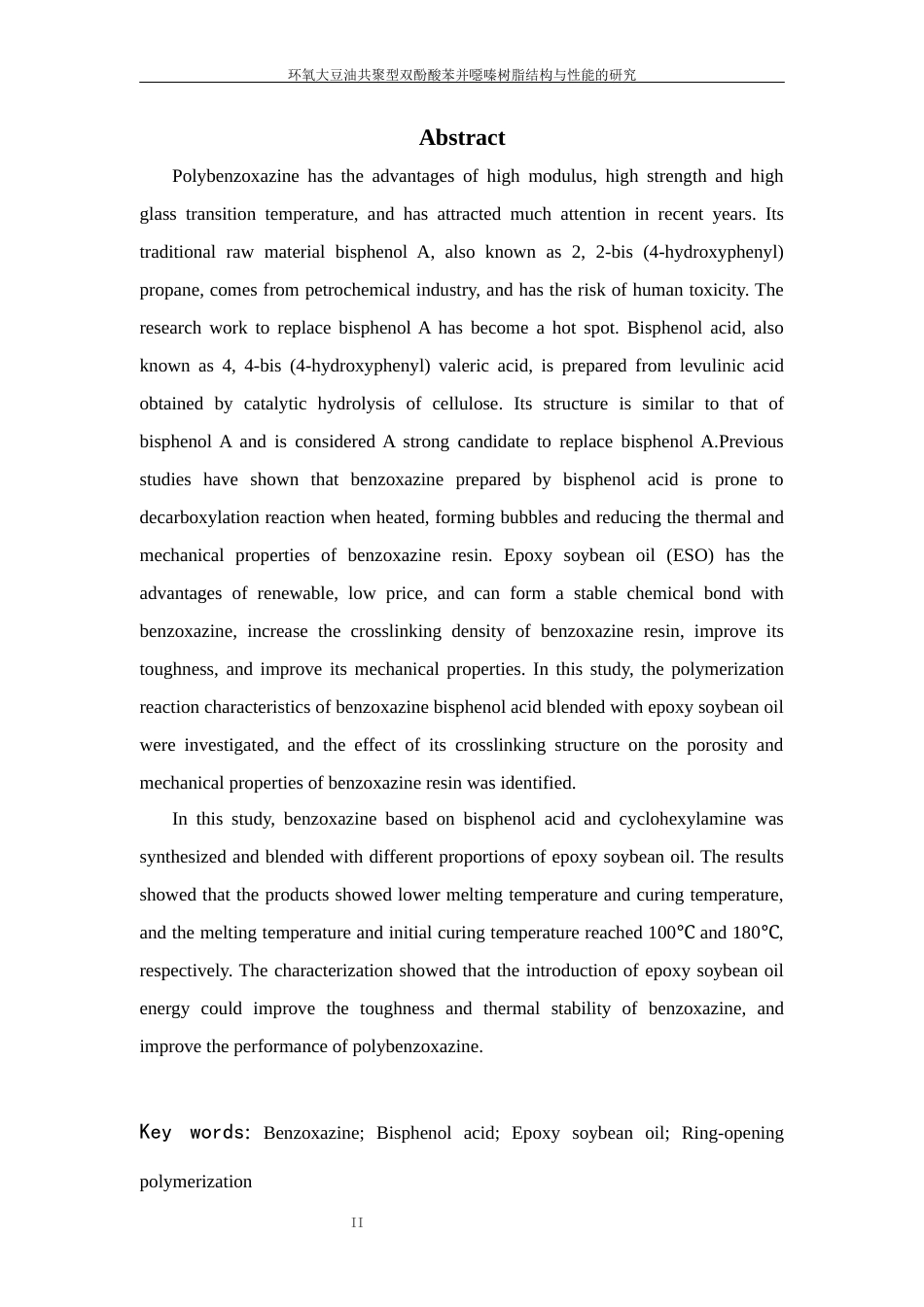 环氧大豆油共聚型双酚酸苯并噁嗪树脂结构与性能的研究

Abstract

Polybenzoxazine has the advantages of high modulus, high strength and high glass transition temperature, and has attracted much attention in recent years. Its traditional raw material bisphenol A, also known as 2, 2-bis (4-hydroxyphenyl) propane, comes from petrochemical industry, and has the risk of human toxicity. The research work to replace bisphenol A has become a hot spot. Bisphenol acid, also known as 4, 4-bis (4-hydroxyphenyl) valeric acid, is prepared from levulinic acid obtained by catalytic hydrolysis of cellulose. Its structure is similar to that of bisphenol A and is considered A strong candidate to replace bisphenol A.Previous studies have shown that benzoxazine prepared by bisphenol acid is prone to decarboxylation reaction when heated, forming bubbles and reducing the thermal and mechanical properties of benzoxazine resin. Epoxy soybean oil (ESO) has the advantages of renewable, low price, and can form a stable chemical bond with benzoxazine, increase the crosslinking density of benzoxazine resin, improve its toughness, and improve its mechanical properties. In this study, the polymerization reaction characteristics of benzoxazine bisphenol acid blended with epoxy soybean oil were investigated, and the effect of its crosslinking structure on the porosity and mechanical properties of benzoxazine resin was identified.

In this study, benzoxazine based on bisphenol acid and cyclohexylamine was synthesized and blended with different proportions of epoxy soybean oil. The results showed that the products showed lower melting temperature and curing temperature, and the melting temperature and initial curing temperature reached 100℃ and 180℃, respectively. The characterization showed that the introduction of epoxy soybean oil energy could improve the toughness and thermal stability of benzoxazine, and improve the performance of polybenzoxazine.

Key words: Benzoxazine; Bisphenol acid; Epoxy soybean oil; Ring-opening polymerization

II